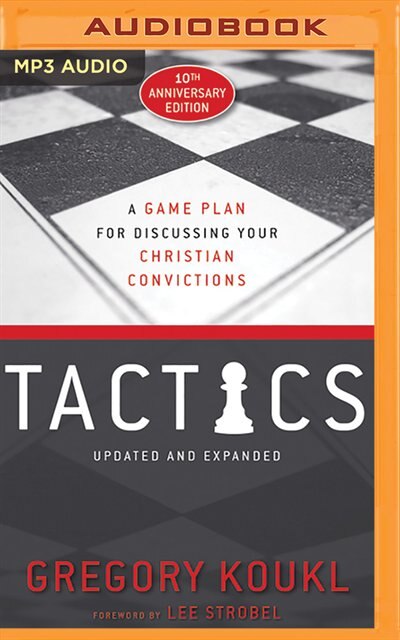 AUDIOBOOK

MP3 AUDIO

10TH ANNIVERSARY EDITION

A GAME PLAN FOR DISCUSSING YOUR CHRISTIAN CONVICTIONS

TACTICS

UPDATED AND EXPANDED

GREGORY KOUKL

FOREWORD BY LEE STROBEL